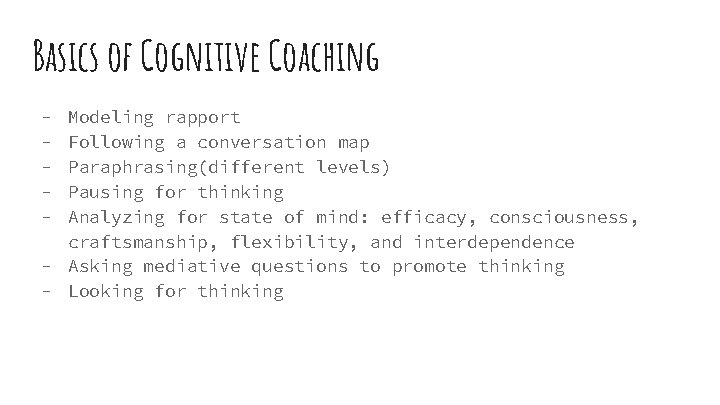 Basics of Cognitive Coaching

- Modeling rapport
- Following a conversation map
- Paraphrasing(different levels)
- Pausing for thinking
- Analyzing for state of mind: efficacy, consciousness, craftsmanship, flexibility, and interdependence
- Asking mediative questions to promote thinking
- Looking for thinking